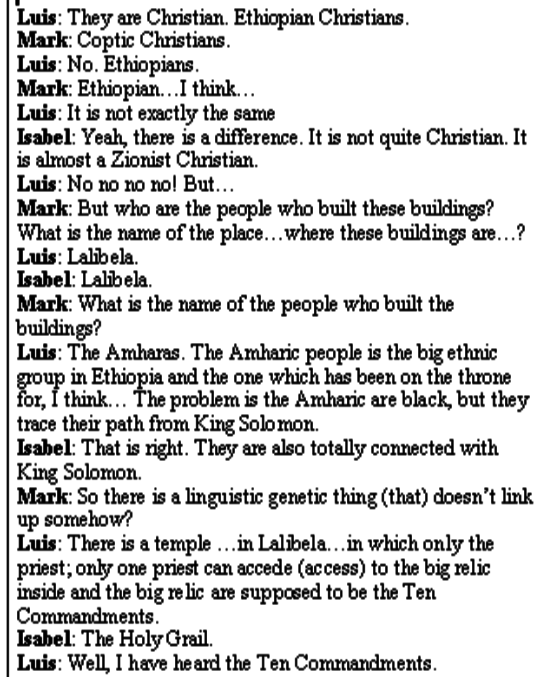 Luis: They are Christian. Ethiopian Christians.
Mark: Coptic Christians.
Luis: No. Ethiopians.
Mark: Ethiopian…I think…
Luis: It is not exactly the same
Isabel: Yeah, there is a difference. It is not quite Christian. It is almost a Zionist Christian.
Luis: No no no no! But…
Mark: But who are the people who built these buildings? What is the name of the place…where these buildings are…?
Luis: Lalibela.
Isabel: Lalibela.
Mark: What is the name of the people who built the buildings?
Luis: The Amharas. The Amharic people is the big ethnic group in Ethiopia and the one which has been on the throne for, I think… The problem is the Amharic are black, but they trace their path from King Solomon.
Isabel: That is right. They are also totally connected with King Solomon.
Mark: So there is a linguistic genetic thing (that) doesn't link up somehow?
Luis: There is a temple …in Lalibela…in which only the priest; only one priest can accede (access) to the big relic inside and the big relic are supposed to be the Ten Commandments.
Isabel: The Holy Grail.
Luis: Well, I have heard the Ten Commandments.